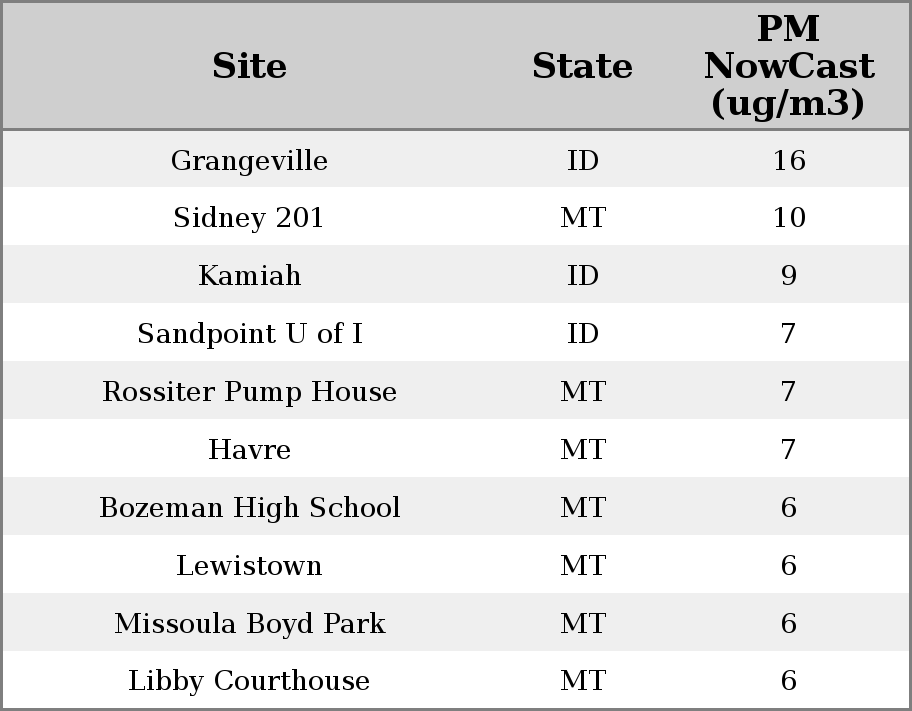 | Site | State | PM NowCast (ug/m3) |
|---|---|---|
| Grangeville | ID | 16 |
| Sidney 201 | MT | 10 |
| Kamiah | ID | 9 |
| Sandpoint U of I | ID | 7 |
| Rossiter Pump House | MT | 7 |
| Havre | MT | 7 |
| Bozeman High School | MT | 6 |
| Lewistown | MT | 6 |
| Missoula Boyd Park | MT | 6 |
| Libby Courthouse | MT | 6 |